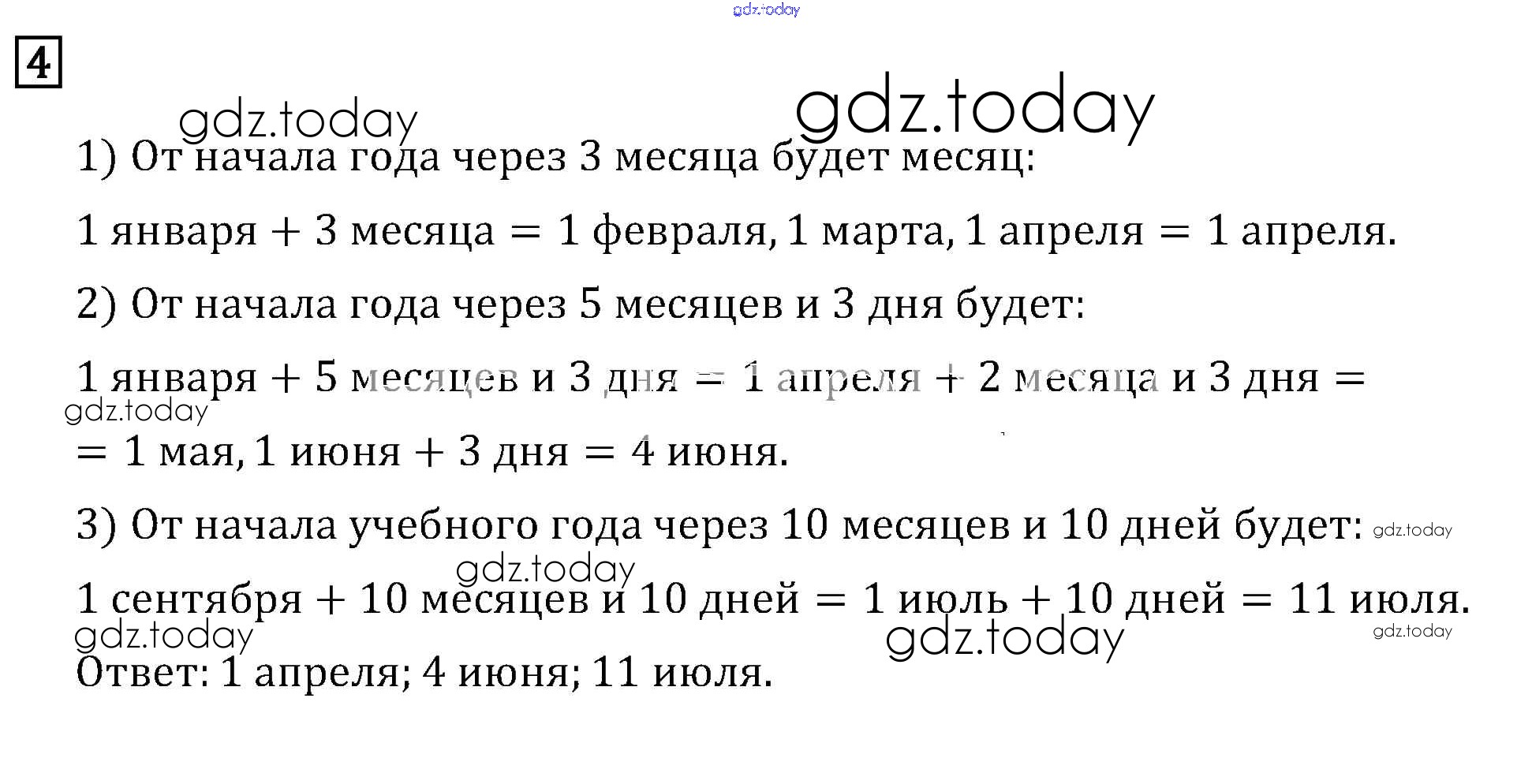 gdz.today

4

gdz.today

gdz.today

1) От начала года через 3 месяца будет месяц:

1 января + 3 месяца = 1 февраля, 1 марта, 1 апреля = 1 апреля.

2) От начала года через 5 месяцев и 3 дня будет:

1 января + 5 месяцев и 3 дня = 1 апреля + 2 месяца и 3 дня =

gdz.today

= 1 мая, 1 июня + 3 дня = 4 июня.

3) От начала учебного года через 10 месяцев и 10 дней будет: gdz.today

gdz.today

1 сентября + 10 месяцев и 10 дней = 1 июль + 10 дней = 11 июля.

gdz.today

gdz.today

gdz.today

Ответ: 1 апреля; 4 июня; 11 июля.